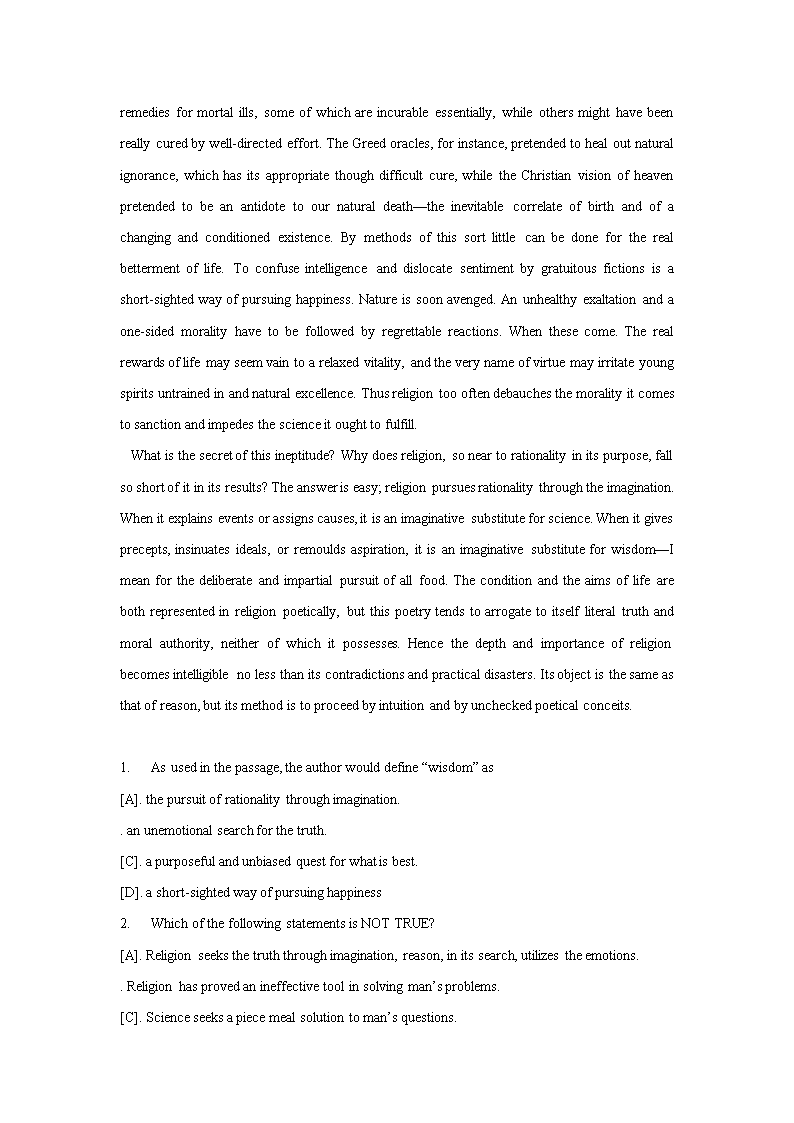 remedies for mortal ills, some of which are incurable essentially, while others might have been really cured by well-directed effort. The Greed oracles, for instance, pretended to heal out natural ignorance, which has its appropriate though difficult cure, while the Christian vision of heaven pretended to be an antidote to our natural death—the inevitable correlate of birth and of a changing and conditioned existence. By methods of this sort little can be done for the real betterment of life. To confuse intelligence and dislocate sentiment by gratuitous fictions is a short-sighted way of pursuing happiness. Nature is soon avenged. An unhealthy exaltation and a one-sided morality have to be followed by regrettable reactions. When these come. The real rewards of life may seem vain to a relaxed vitality, and the very name of virtue may irritate young spirits untrained in and natural excellence. Thus religion too often debauches the morality it comes to sanction and impedes the science it ought to fulfill.

What is the secret of this ineptitude? Why does religion, so near to rationality in its purpose, fall so short of it in its results? The answer is easy; religion pursues rationality through the imagination. When it explains events or assigns causes, it is an imaginative substitute for science. When it gives precepts, insinuates ideals, or remoulds aspiration, it is an imaginative substitute for wisdom—I mean for the deliberate and impartial pursuit of all food. The condition and the aims of life are both represented in religion poetically, but this poetry tends to arrogate to itself literal truth and moral authority, neither of which it possesses. Hence the depth and importance of religion becomes intelligible no less than its contradictions and practical disasters. Its object is the same as that of reason, but its method is to proceed by intuition and by unchecked poetical conceits.

1. As used in the passage, the author would define “wisdom” as

[A]. the pursuit of rationality through imagination.

. an unemotional search for the truth.

[C]. a purposeful and unbiased quest for what is best.

[D]. a short-sighted way of pursuing happiness

2. Which of the following statements is NOT TRUE?

[A]. Religion seeks the truth through imagination, reason, in its search, utilizes the emotions.

. Religion has proved an ineffective tool in solving man’s problems.

[C]. Science seeks a piece meal solution to man’s questions.